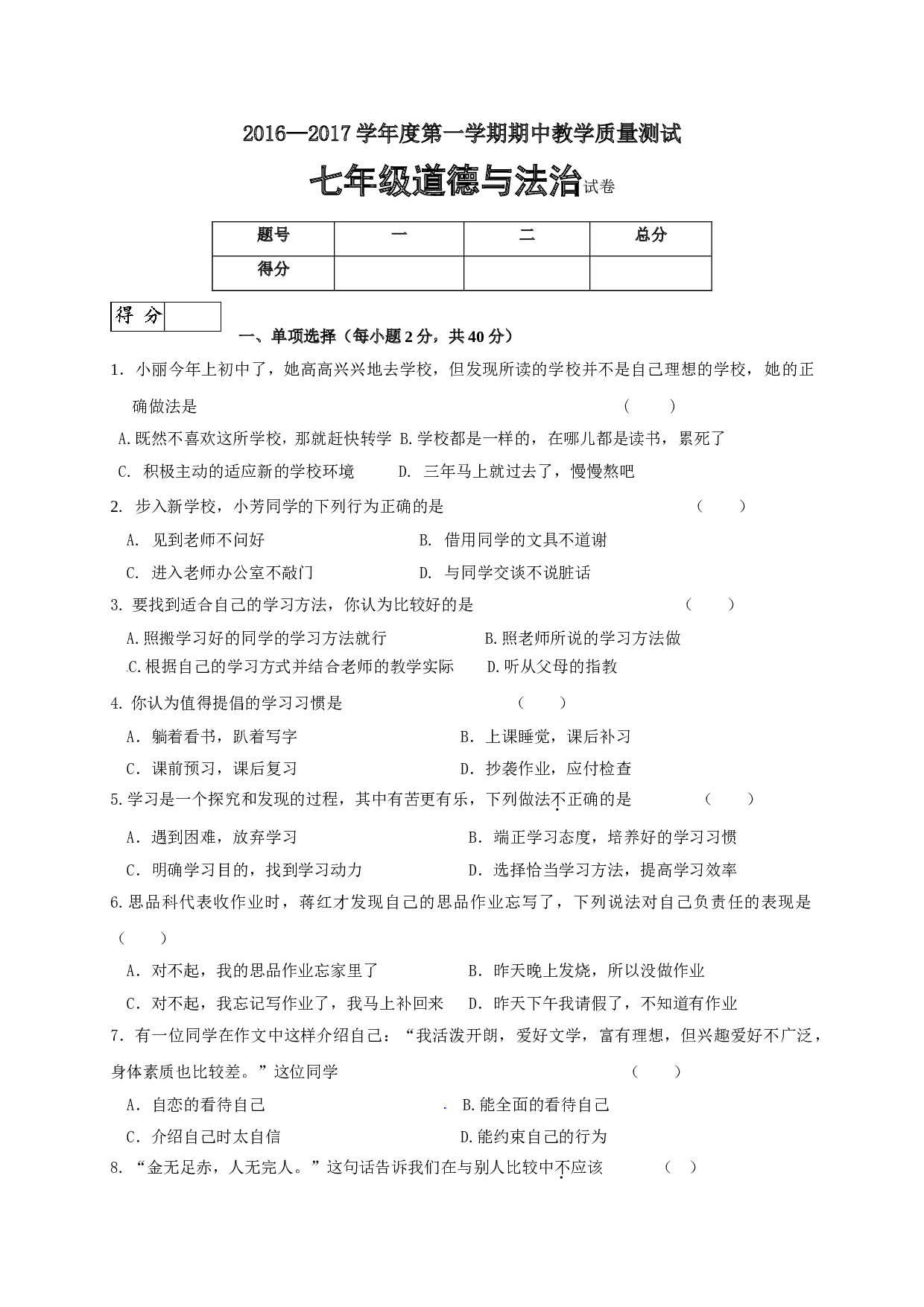 2016—2017学年度第一学期期中教学质量测试

七年级道德与法治试卷

| 题号 | 一 | 二 | 总分 |
|---|---|---|---|
| 得分 |  |  |  |

得 分

一、单项选择（每小题2分，共40分）

1. 小丽今年上初中了，她高高兴兴地去学校，但发现所读的学校并不是自己理想的学校，她的正确做法是 （ ）

A.既然不喜欢这所学校，那就赶快转学 B.学校都是一样的，在哪儿都是读书，累死了

C. 积极主动的适应新的学校环境 D. 三年马上就过去了，慢慢熬吧

2. 步入新学校，小芳同学的下列行为正确的是 （ ）

A. 见到老师不问好 B. 借用同学的文具不道谢

C. 进入老师办公室不敲门 D. 与同学交谈不说脏话

3. 要找到适合自己的学习方法，你认为比较好的是 （ ）

A.照搬学习好的同学的学习方法就行 B.照老师所说的学习方法做

C.根据自己的学习方式并结合老师的教学实际 D.听从父母的指教

4. 你认为值得提倡的学习习惯是 （ ）

A. 躺着看书，趴着写字 B. 上课睡觉，课后补习

C. 课前预习，课后复习 D. 抄袭作业，应付检查

5.学习是一个探究和发现的过程，其中有苦更有乐，下列做法不正确的是 （ ）

A. 遇到困难，放弃学习 B. 端正学习态度，培养好的学习习惯

C. 明确学习目的，找到学习动力 D. 选择恰当学习方法，提高学习效率

6.思品科代表收作业时，蒋红才发现自己的思品作业忘写了，下列说法对自己负责任的表现是 （ ）

A. 对不起，我的思品作业忘家里了 B. 昨天晚上发烧，所以没做作业

C. 对不起，我忘记写作业了，我马上补回来 D. 昨天下午我请假了，不知道有作业

7. 有一位同学在作文中这样介绍自己：“我活泼开朗，爱好文学，富有理想，但兴趣爱好不广泛，身体素质也比较差。”这位同学 （ ）

A. 自恋的看待自己 B.能全面的看待自己

C. 介绍自己时太自信 D.能约束自己的行为

8. “金无足赤，人无完人。”这句话告诉我们在与别人比较中不应该 （ ）